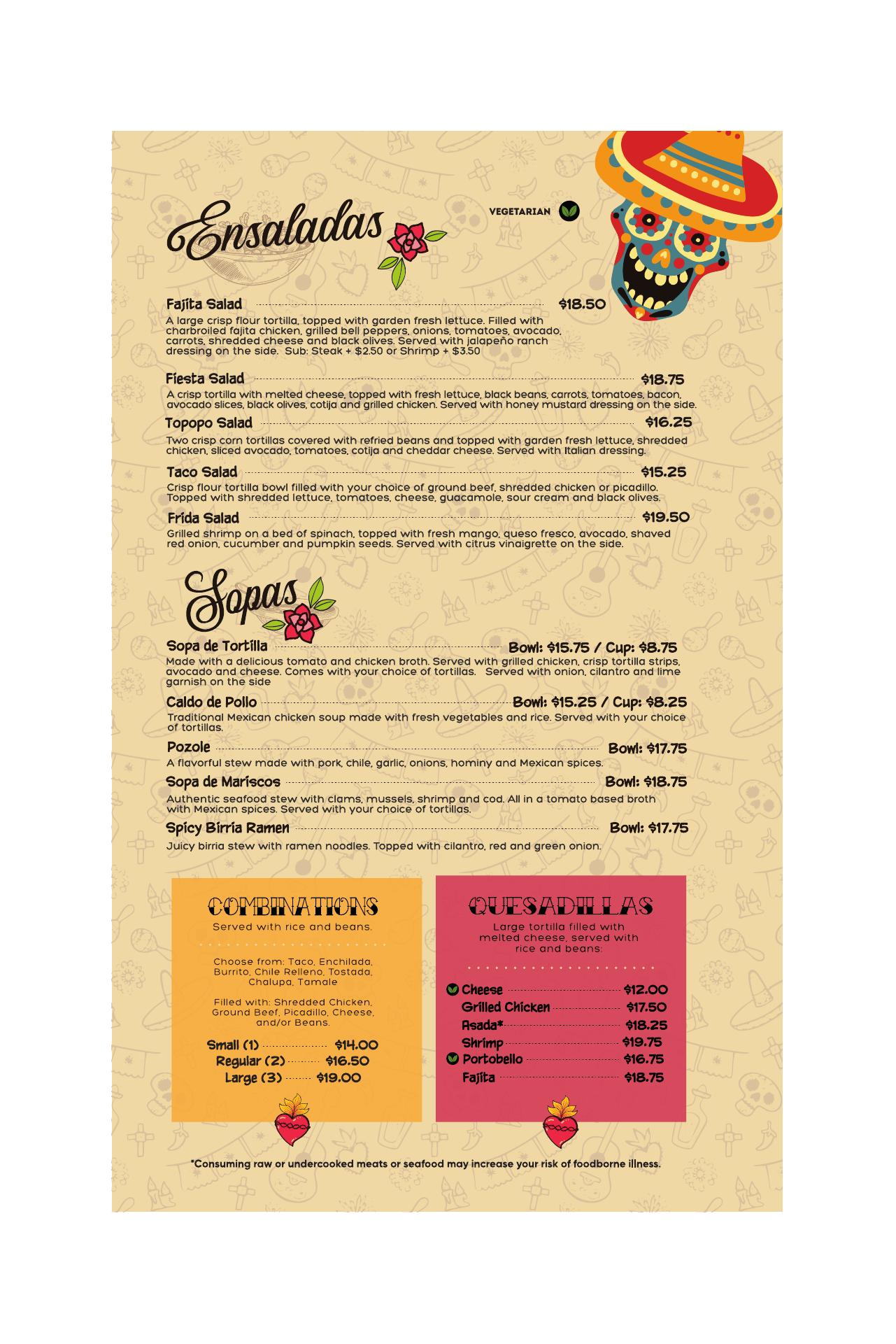 Ensaladas

VEGETARIAN

Fajita Salad $18.50

A large crisp flour tortilla, topped with garden fresh lettuce. Filled with charbroiled fajita chicken, grilled bell peppers, onions, tomatoes, avocado, carrots, shredded cheese and black olives. Served with jalapeño ranch dressing on the side. Sub: Steak + $2.50 or Shrimp + $3.50

Fiesta Salad $18.75

A crisp tortilla with melted cheese, topped with fresh lettuce, black beans, carrots, tomatoes, bacon, avocado slices, black olives, cotija and grilled chicken. Served with honey mustard dressing on the side.

Topopo Salad $16.25

Two crisp corn tortillas covered with refried beans and topped with garden fresh lettuce, shredded chicken, sliced avocado, tomatoes, cotija and cheddar cheese. Served with Italian dressing.

Taco Salad $15.25

Crisp flour tortilla bowl filled with your choice of ground beef, shredded chicken or picadillo. Topped with shredded lettuce, tomatoes, cheese, guacamole, sour cream and black olives.

Frida Salad $19.50

Grilled shrimp on a bed of spinach, topped with fresh mango, queso fresco, avocado, shaved red onion, cucumber and pumpkin seeds. Served with citrus vinaigrette on the side.

Sopas

Sopa de Tortilla Bowl: $15.75 / Cup: $8.75

Made with a delicious tomato and chicken broth. Served with grilled chicken, crisp tortilla strips, avocado and cheese. Comes with your choice of tortillas. Served with onion, cilantro and lime garnish on the side

Caldo de Pollo Bowl: $15.25 / Cup: $8.25

Traditional Mexican chicken soup made with fresh vegetables and rice. Served with your choice of tortillas.

Pozole Bowl: $17.75

A flavorful stew made with pork, chile, garlic, onions, hominy and Mexican spices.

Sopa de Mariscos Bowl: $18.75

Authentic seafood stew with clams, mussels, shrimp and cod. All in a tomato based broth with Mexican spices. Served with your choice of tortillas.

Spicy Birria Ramen Bowl: $17.75

Juicy birria stew with ramen noodles. Topped with cilantro, red and green onion.

COMBINATIONS

Served with rice and beans.

Choose from: Taco, Enchilada, Burrito, Chile Relleno, Tostada, Chalupa, Tamale

Filled with: Shredded Chicken, Ground Beef, Picadillo, Cheese, and/or Beans.

Small (1) $14.00
Regular (2) $16.50
Large (3) $19.00

QUESADILLAS

Large tortilla filled with melted cheese, served with rice and beans:

Cheese $12.00
Grilled Chicken $17.50
Asada* $18.25
Shrimp $19.75
Portobello $16.75
Fajita $18.75

*Consuming raw or undercooked meats or seafood may increase your risk of foodborne illness.